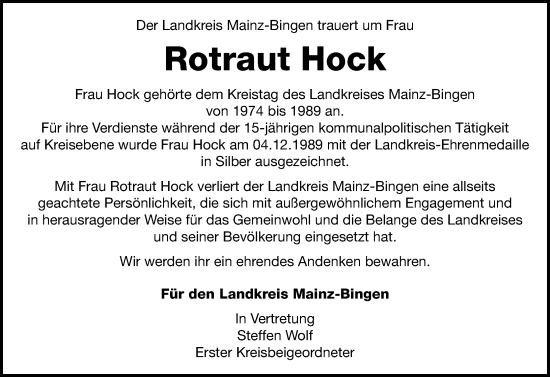 Der Landkreis Mainz-Bingen trauert um Frau

Rotraut Hock

Frau Hock gehörte dem Kreistag des Landkreises Mainz-Bingen von 1974 bis 1989 an. Für ihre Verdienste während der 15-jährigen kommunalpolitischen Tätigkeit auf Kreisebene wurde Frau Hock am 04.12.1989 mit der Landkreis-Ehrenmedaille in Silber ausgezeichnet.

Mit Frau Rotraut Hock verliert der Landkreis Mainz-Bingen eine allseits geachtete Persönlichkeit, die sich mit außergewöhnlichem Engagement und in herausragender Weise für das Gemeinwohl und die Belange des Landkreises und seiner Bevölkerung eingesetzt hat.

Wir werden ihr ein ehrendes Andenken bewahren.

Für den Landkreis Mainz-Bingen

In Vertretung
Steffen Wolf
Erster Kreisbeigeordneter